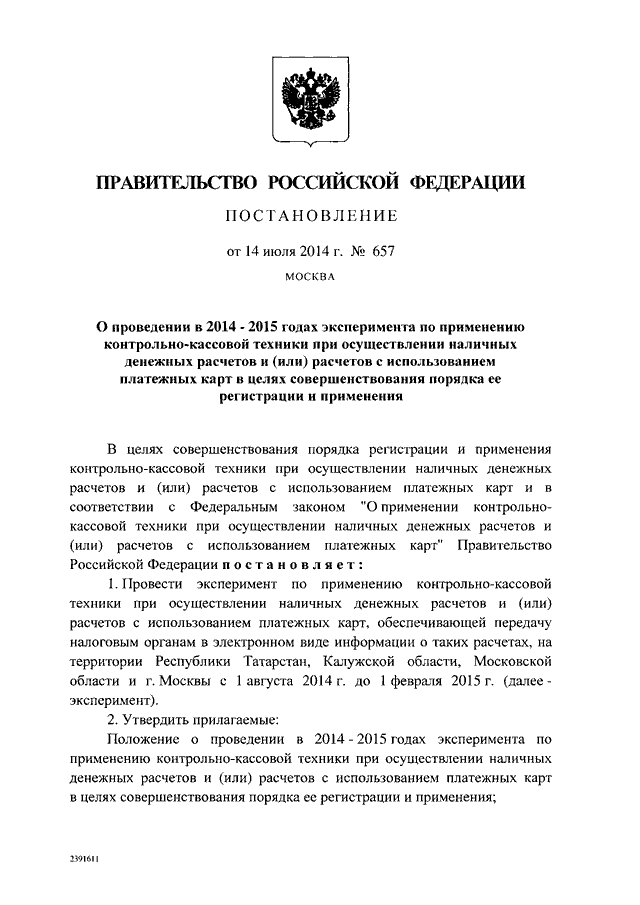 ПРАВИТЕЛЬСТВО РОССИЙСКОЙ ФЕДЕРАЦИИ

ПОСТАНОВЛЕНИЕ

от 14 июля 2014 г. № 657

МОСКВА

О проведении в 2014 - 2015 годах эксперимента по применению контрольно-кассовой техники при осуществлении наличных денежных расчетов и (или) расчетов с использованием платежных карт в целях совершенствования порядка ее регистрации и применения

В целях совершенствования порядка регистрации и применения контрольно-кассовой техники при осуществлении наличных денежных расчетов и (или) расчетов с использованием платежных карт и в соответствии с Федеральным законом "О применении контрольно-кассовой техники при осуществлении наличных денежных расчетов и (или) расчетов с использованием платежных карт" Правительство Российской Федерации постановляет:

1. Провести эксперимент по применению контрольно-кассовой техники при осуществлении наличных денежных расчетов и (или) расчетов с использованием платежных карт, обеспечивающей передачу налоговым органам в электронном виде информации о таких расчетах, на территории Республики Татарстан, Калужской области, Московской области и г. Москвы с 1 августа 2014 г. до 1 февраля 2015 г. (далее - эксперимент).

2. Утвердить прилагаемые:

Положение о проведении в 2014 - 2015 годах эксперимента по применению контрольно-кассовой техники при осуществлении наличных денежных расчетов и (или) расчетов с использованием платежных карт в целях совершенствования порядка ее регистрации и применения;

2391611